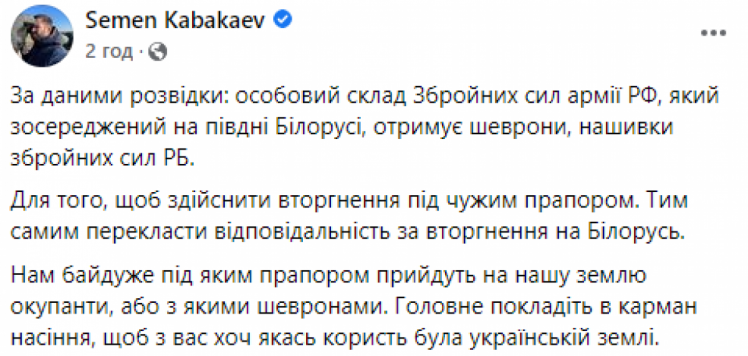 Semen Kabakaev
2 год ·

За даними розвідки: особовий склад Збройних сил армії РФ, який зосереджений на півдні Білорусі, отримує шеврони, нашивки збройних сил РБ.

Для того, щоб здійснити вторгнення під чужим прапором. Тим самим перекласти відповідальність за вторгнення на Білорусь.

Нам байдуже під яким прапором прийдуть на нашу землю окупанти, або з якими шевронами. Головне покладіть в карман насіння, щоб з вас хоч якась користь була українській землі.